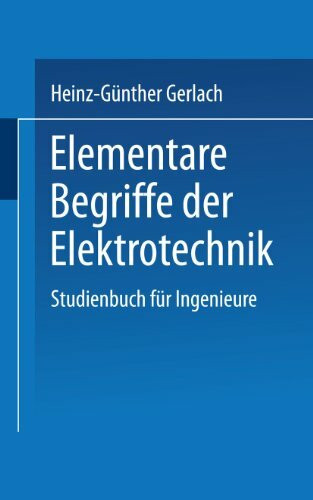 Heinz-Günther Gerlach

Elementare Begriffe der Elektrotechnik

Studienbuch für Ingenieure